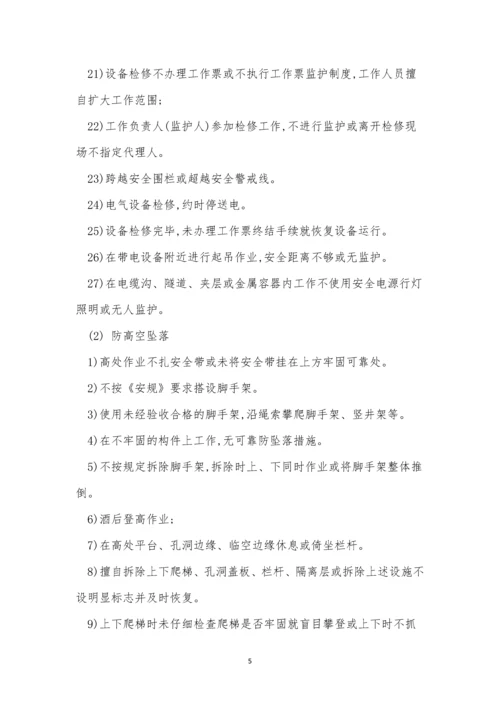 21)设备检修不办理工作票或不执行工作票监护制度,工作人员擅自扩大工作范围;

22)工作负责人(监护人)参加检修工作,不进行监护或离开检修现场不指定代理人。

23)跨越安全围栏或超越安全警戒线。

24)电气设备检修,约时停送电。

25)设备检修完毕,未办理工作票终结手续就恢复设备运行。

26)在带电设备附近进行起吊作业,安全距离不够或无监护。

27)在电缆沟、隧道、夹层或金属容器内工作不使用安全电源行灯照明或无人监护。

(2) 防高空坠落

1)高处作业不扎安全带或未将安全带挂在上方牢固可靠处。

2)不按《安规》要求搭设脚手架。

3)使用未经验收合格的脚手架,沿绳索攀爬脚手架、竖井架等。

4)在不牢固的构件上工作,无可靠防坠落措施。

5)不按规定拆除脚手架,拆除时上、下同时作业或将脚手架整体推倒。

6)酒后登高作业;

7)在高处平台、孔洞边缘、临空边缘休息或倚坐栏杆。

8)擅自拆除上下爬梯、孔洞盖板、栏杆、隔离层或拆除上述设施不设明显标志并及时恢复。

9)上下爬梯时未仔细检查爬梯是否牢固就盲目攀登或上下时不抓

5